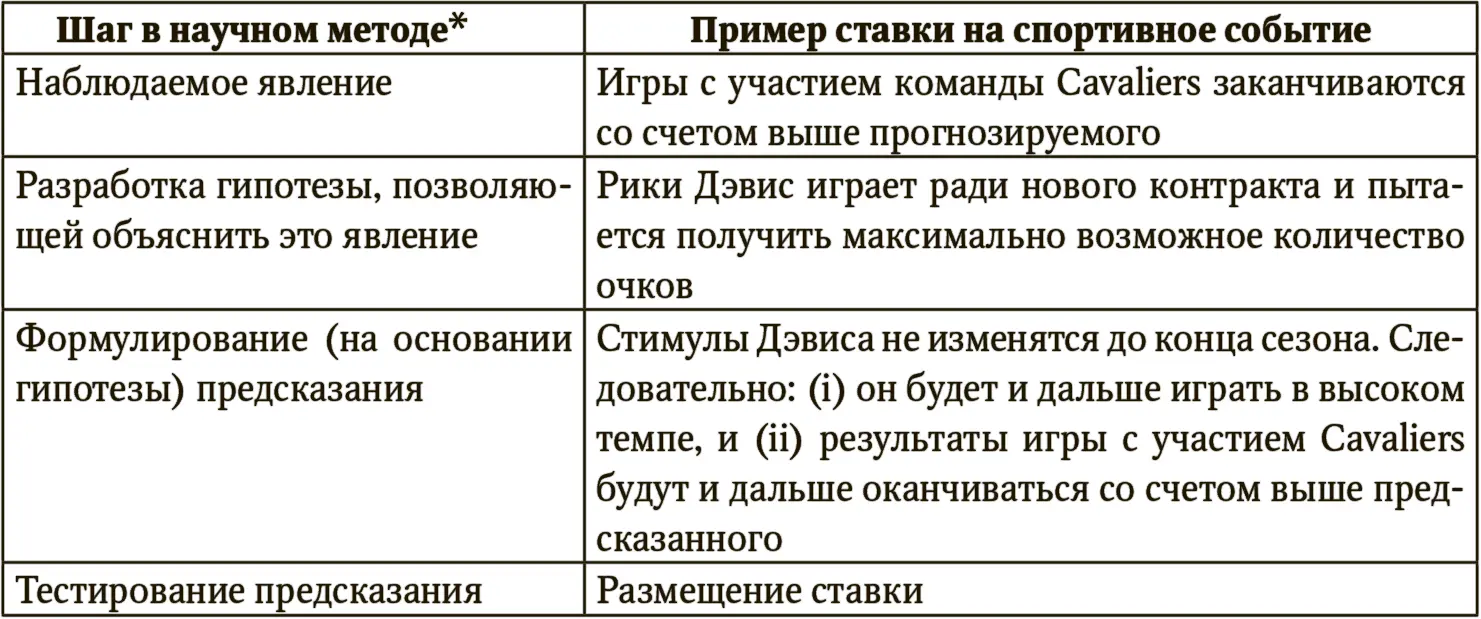 | Шаг в научном методе* | Пример ставки на спортивное событие |
|---|---|
| Наблюдаемое явление | Игры с участием команды Cavaliers заканчиваются со счетом выше прогнозируемого |
| Разработка гипотезы, позволяющей объяснить это явление | Рики Дэвис играет ради нового контракта и пытается получить максимально возможное количество очков |
| Формулирование (на основании гипотезы) предсказания | Стимулы Дэвиса не изменятся до конца сезона. Следовательно: (i) он будет и дальше играть в высоком темпе, и (ii) результаты игры с участием Cavaliers будут и дальше оканчиваться со счетом выше предсказанного |
| Тестирование предсказания | Размещение ставки |